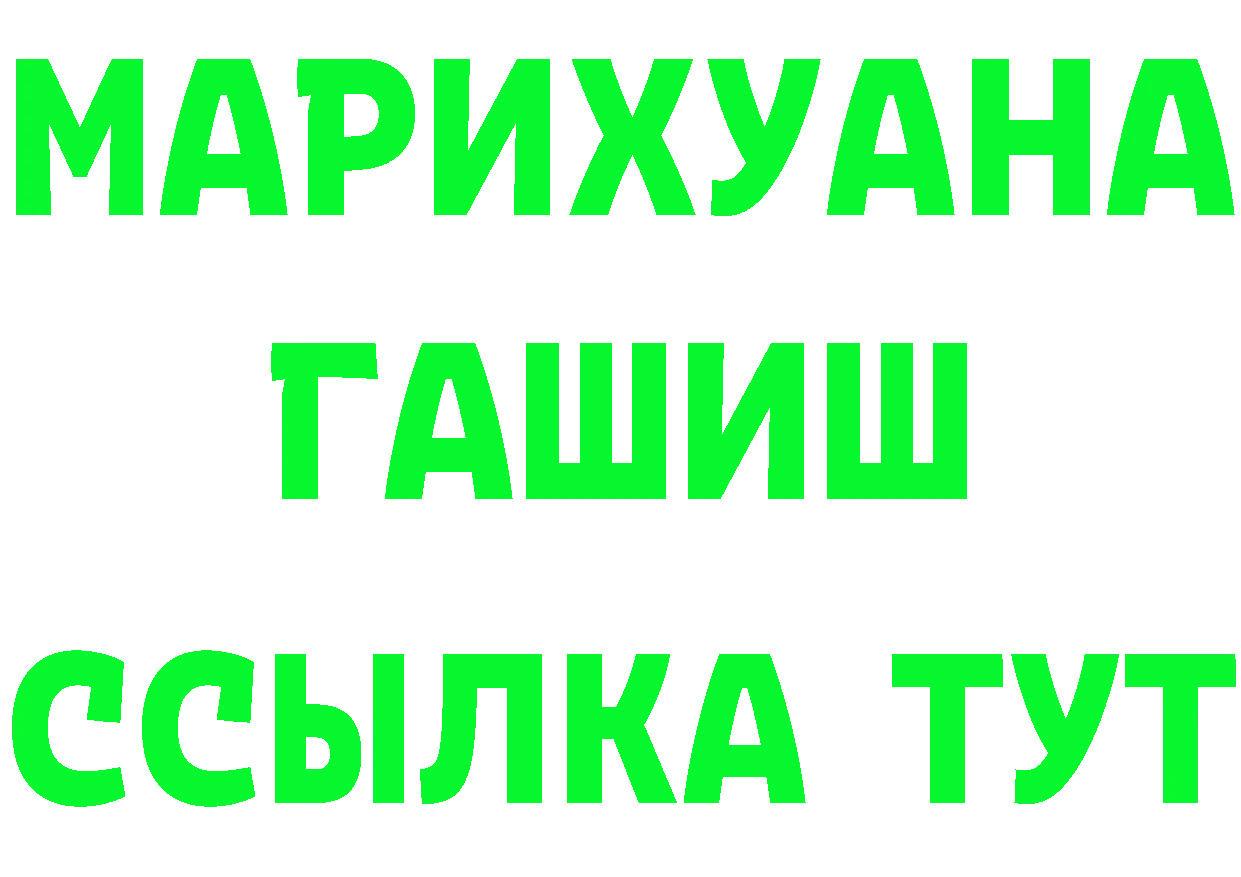 МАРИХУАНА
ГАШИШ
ССЫЛКА ТУТ